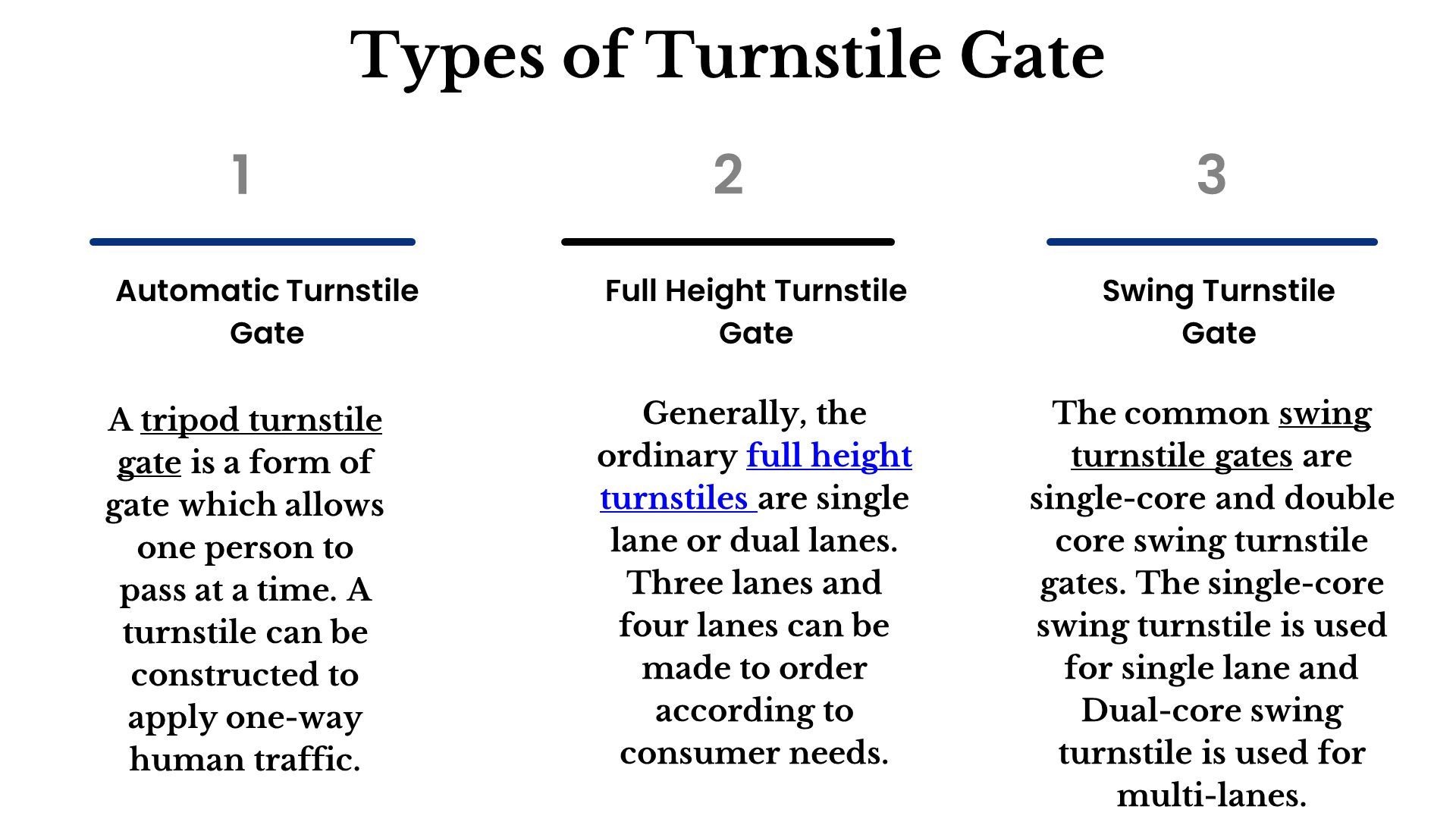 Types of Turnstile Gate

1

Automatic Turnstile Gate

A tripod turnstile gate is a form of gate which allows one person to pass at a time. A turnstile can be constructed to apply one-way human traffic.

2

Full Height Turnstile Gate

Generally, the ordinary full height turnstiles are single lane or dual lanes. Three lanes and four lanes can be made to order according to consumer needs.

3

Swing Turnstile Gate

The common swing turnstile gates are single-core and double core swing turnstile gates. The single-core swing turnstile is used for single lane and Dual-core swing turnstile is used for multi-lanes.